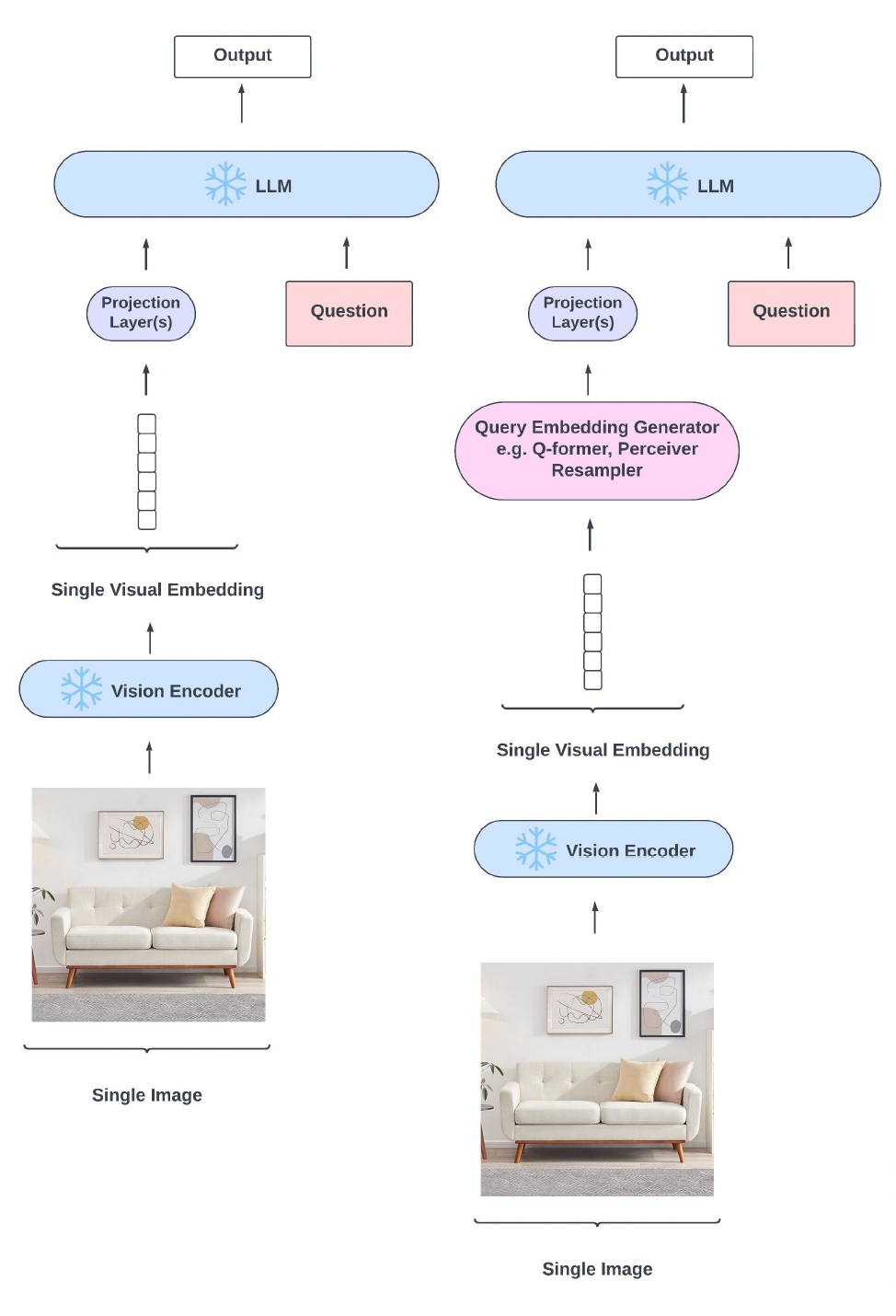 Output

LLM

Projection Layer(s)

Question

Single Visual Embedding

Vision Encoder

Single Image

Output

LLM

Projection Layer(s)

Question

Query Embedding Generator e.g. Q-former, Perceiver Resampler

Single Visual Embedding

Vision Encoder

Single Image